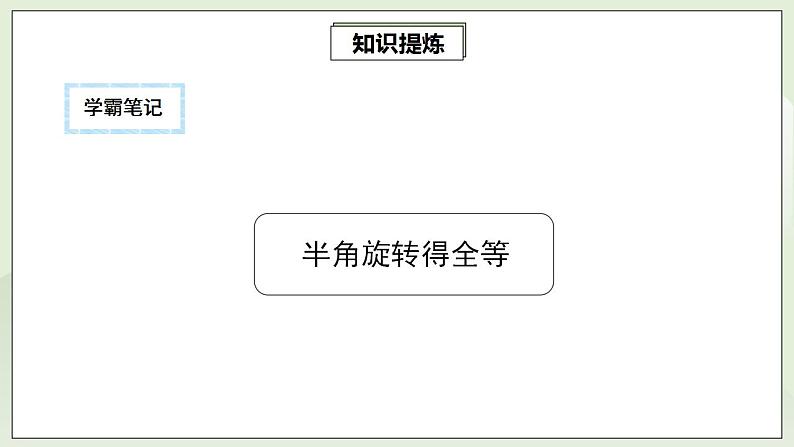 知识提炼

学霸笔记

半角旋转得全等